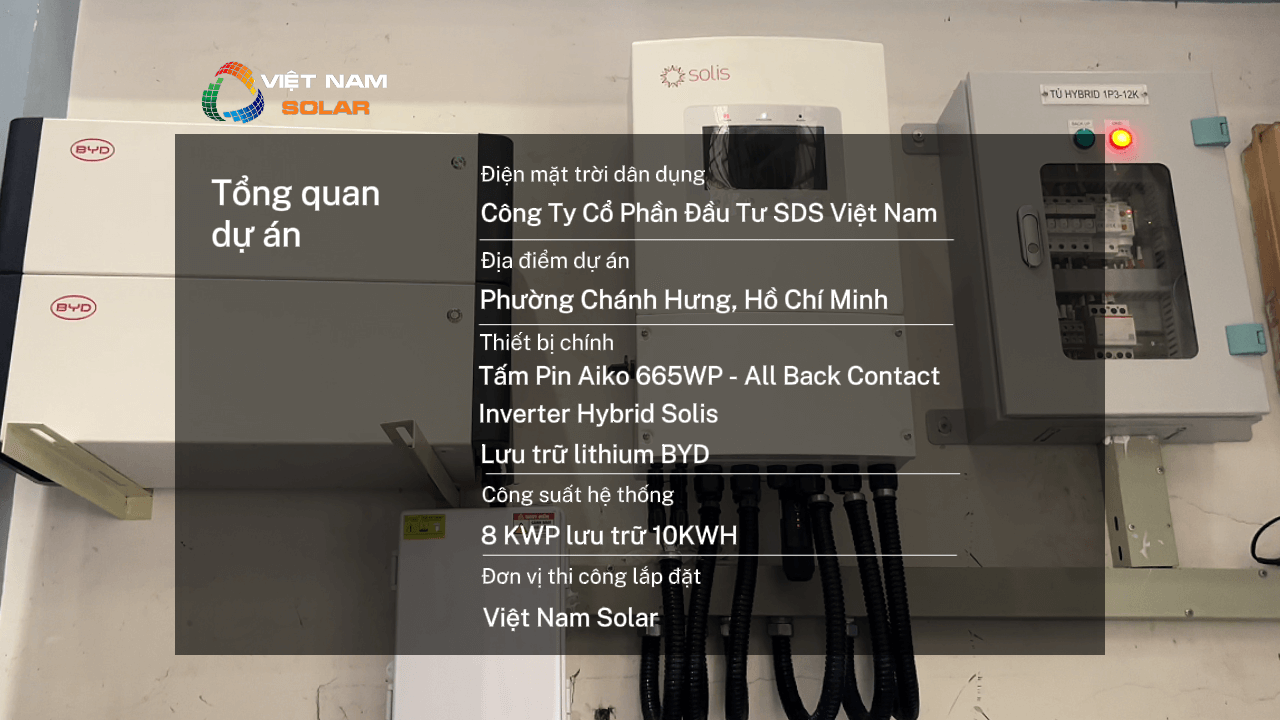 VIỆT NAM SOLAR

BYD

BYD

solis

TỦ HYBRID 1P3-12K

Tổng quan dự án

Điện mặt trời dân dụng
Công Ty Cổ Phần Đầu Tư SDS Việt Nam

Địa điểm dự án
Phường Chánh Hưng, Hồ Chí Minh

Thiết bị chính
Tấm Pin Aiko 665WP - All Back Contact
Inverter Hybrid Solis
Lưu trữ lithium BYD

Công suất hệ thống
8 KWP lưu trữ 10KWH

Đơn vị thi công lắp đặt
Việt Nam Solar